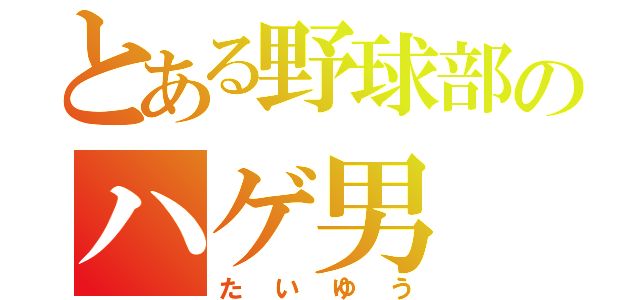 とある野球部の
ハゲ男
たいゆう